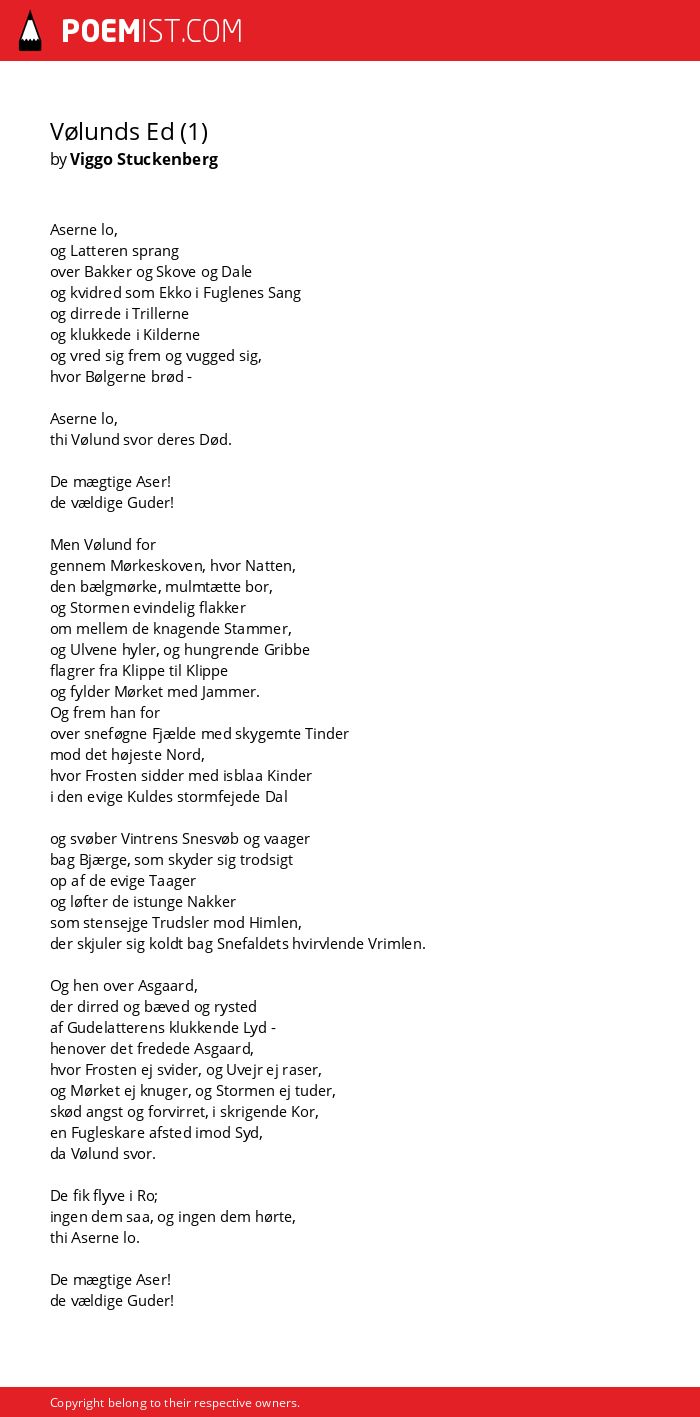 POEMIST.COM

Vølunds Ed (1)
by Viggo Stuckenberg

Aserne lo,
og Latteren sprang
over Bakker og Skove og Dale
og kvidred som Ekko i Fuglenes Sang
og dirrede i Trillerne
og klukkede i Kilderne
og vred sig frem og vugged sig,
hvor Bølgerne brød -

Aserne lo,
thi Vølund svor deres Død.

De mægtige Aser!
de vældige Guder!

Men Vølund for
gennem Mørkeskoven, hvor Natten,
den bælgmørke, mulmtætte bor,
og Stormen evindelig flakker
om mellem de knagende Stammer,
og Ulvene hyler, og hungrende Gribbe
flagrer fra Klippe til Klippe
og fylder Mørket med Jammer.
Og frem han for
over sneføgne Fjælde med skygemte Tinder
mod det højeste Nord,
hvor Frosten sidder med isblaa Kinder
i den evige Kuldes stormfejede Dal

og svøber Vintrens Snesvøb og vaager
bag Bjærge, som skyder sig trodsigt
op af de evige Taager
og løfter de istunge Nakker
som stensejge Trudsler mod Himlen,
der skjuler sig koldt bag Snefaldets hvirvlende Vrimlen.

Og hen over Asgaard,
der dirred og bæved og rysted
af Gudelatterens klukkende Lyd -
henover det fredede Asgaard,
hvor Frosten ej svider, og Uvejr ej raser,
og Mørket ej knuger, og Stormen ej tuder,
skød angst og forvirret, i skrigende Kor,
en Fugleskare afsted imod Syd,
da Vølund svor.

De fik flyve i Ro;
ingen dem saa, og ingen dem hørte,
thi Aserne lo.

De mægtige Aser!
de vældige Guder!

Copyright belong to their respective owners.